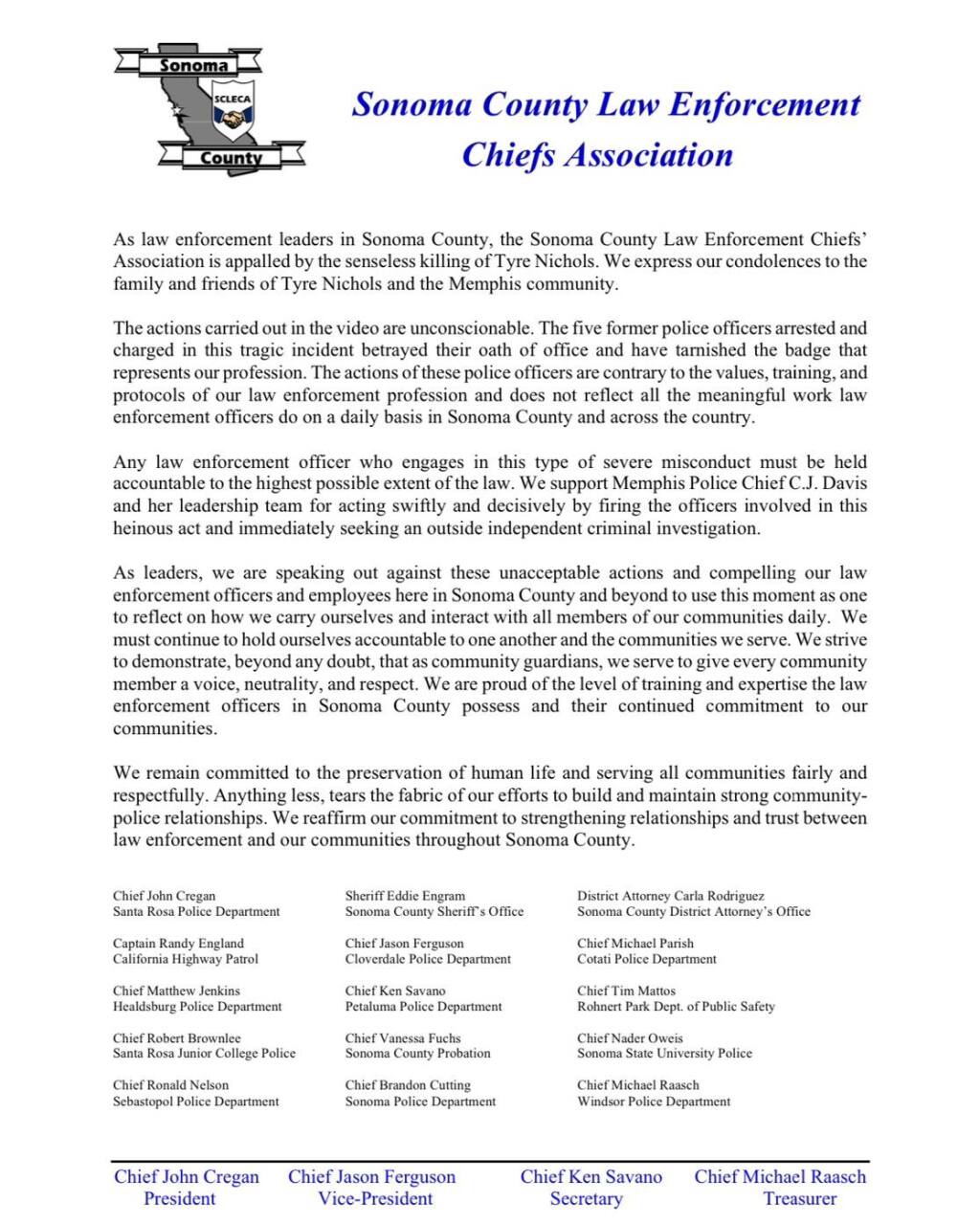 Sonoma
SCLECA
County

Sonoma County Law Enforcement Chiefs Association

As law enforcement leaders in Sonoma County, the Sonoma County Law Enforcement Chiefs' Association is appalled by the senseless killing of Tyre Nichols. We express our condolences to the family and friends of Tyre Nichols and the Memphis community.

The actions carried out in the video are unconscionable. The five former police officers arrested and charged in this tragic incident betrayed their oath of office and have tarnished the badge that represents our profession. The actions of these police officers are contrary to the values, training, and protocols of our law enforcement profession and does not reflect all the meaningful work law enforcement officers do on a daily basis in Sonoma County and across the country.

Any law enforcement officer who engages in this type of severe misconduct must be held accountable to the highest possible extent of the law. We support Memphis Police Chief C.J. Davis and her leadership team for acting swiftly and decisively by firing the officers involved in this heinous act and immediately seeking an outside independent criminal investigation.

As leaders, we are speaking out against these unacceptable actions and compelling our law enforcement officers and employees here in Sonoma County and beyond to use this moment as one to reflect on how we carry ourselves and interact with all members of our communities daily. We must continue to hold ourselves accountable to one another and the communities we serve. We strive to demonstrate, beyond any doubt, that as community guardians, we serve to give every community member a voice, neutrality, and respect. We are proud of the level of training and expertise the law enforcement officers in Sonoma County possess and their continued commitment to our communities.

We remain committed to the preservation of human life and serving all communities fairly and respectfully. Anything less, tears the fabric of our efforts to build and maintain strong community-police relationships. We reaffirm our commitment to strengthening relationships and trust between law enforcement and our communities throughout Sonoma County.

Chief John Cregan
Santa Rosa Police Department

Captain Randy England
California Highway Patrol

Chief Matthew Jenkins
Healdsburg Police Department

Chief Robert Brownlee
Santa Rosa Junior College Police

Chief Ronald Nelson
Sebastopol Police Department

Sheriff Eddie Engram
Sonoma County Sheriff's Office

Chief Jason Ferguson
Cloverdale Police Department

Chief Ken Savano
Petaluma Police Department

Chief Vanessa Fuchs
Sonoma County Probation

Chief Brandon Cutting
Sonoma Police Department

District Attorney Carla Rodriguez
Sonoma County District Attorney's Office

Chief Michael Parish
Cotati Police Department

Chief Tim Mattos
Rohnert Park Dept. of Public Safety

Chief Nader Oweis
Sonoma State University Police

Chief Michael Raasch
Windsor Police Department

Chief John Cregan
President

Chief Jason Ferguson
Vice-President

Chief Ken Savano
Secretary

Chief Michael Raasch
Treasurer